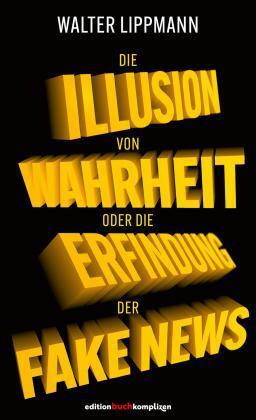 WALTER LIPPMANN

DIE
ILLUSION
VON
WAHRHEIT
ODER DIE
ERFINDUNG
DER
FAKE NEWS

editionbuchkomplizen